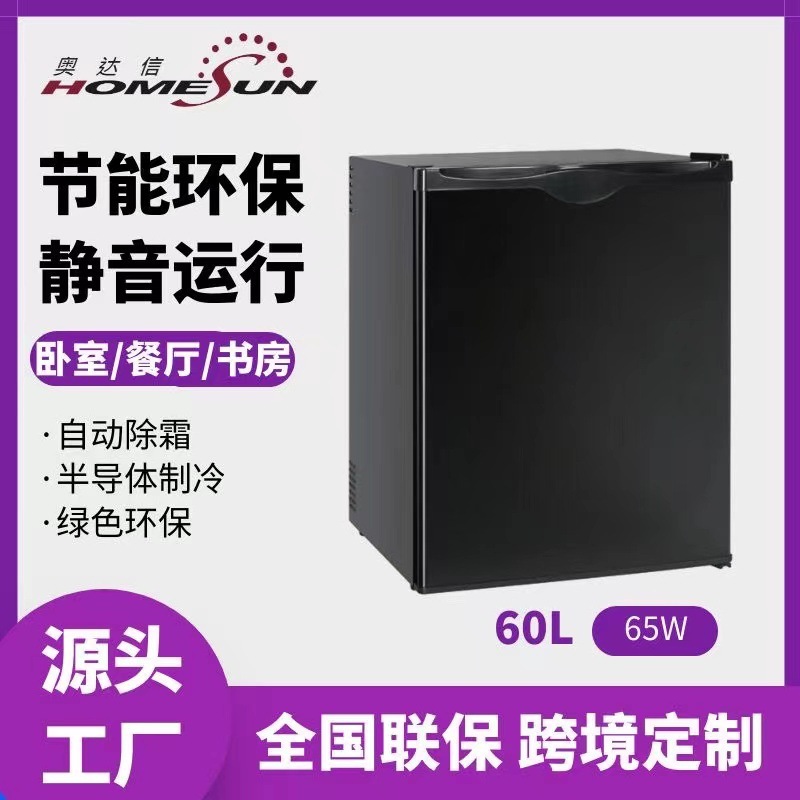 奥达信
HOMESUN

节能环保
静音运行

卧室/餐厅/书房

· 自动除霜
· 半导体制冷
· 绿色环保

60L 65W

源头
工厂

全国联保 跨境定制